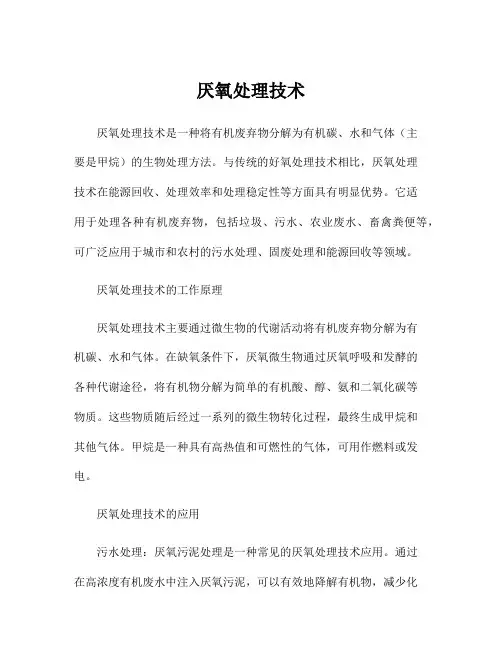 厌氧处理技术

厌氧处理技术是一种将有机废弃物分解为有机碳、水和气体（主要是甲烷）的生物处理方法。与传统的好氧处理技术相比，厌氧处理技术在能源回收、处理效率和处理稳定性等方面具有明显优势。它适用于处理各种有机废弃物，包括垃圾、污水、农业废水、畜禽粪便等，可广泛应用于城市和农村的污水处理、固废处理和能源回收等领域。

厌氧处理技术的工作原理

厌氧处理技术主要通过微生物的代谢活动将有机废弃物分解为有机碳、水和气体。在缺氧条件下，厌氧微生物通过厌氧呼吸和发酵的各种代谢途径，将有机物分解为简单的有机酸、醇、氨和二氧化碳等物质。这些物质随后经过一系列的微生物转化过程，最终生成甲烷和其他气体。甲烷是一种具有高热值和可燃性的气体，可用作燃料或发电。

厌氧处理技术的应用

污水处理：厌氧污泥处理是一种常见的厌氧处理技术应用。通过在高浓度有机废水中注入厌氧污泥，可以有效地降解有机物，减少化